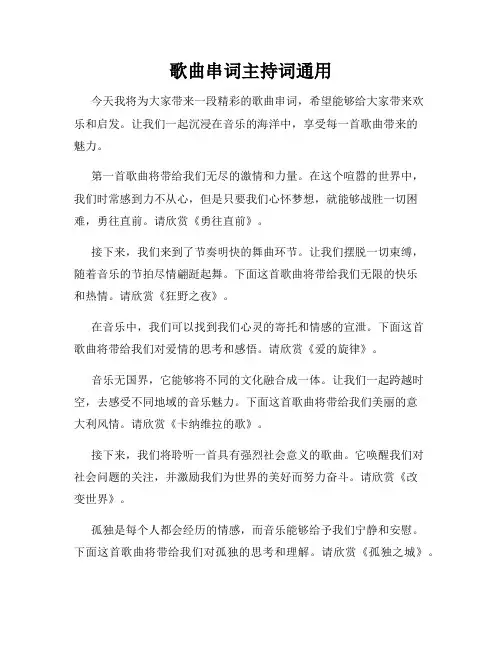 歌曲串词主持词通用

今天我将为大家带来一段精彩的歌曲串词，希望能够给大家带来欢乐和启发。让我们一起沉浸在音乐的海洋中，享受每一首歌曲带来的魅力。

第一首歌曲将带给我们无尽的激情和力量。在这个喧嚣的世界中，我们时常感到力不从心，但是只要我们心怀梦想，就能够战胜一切困难，勇往直前。请欣赏《勇往直前》。

接下来，我们来到了节奏明快的舞曲环节。让我们摆脱一切束缚，随着音乐的节拍尽情翩跹起舞。下面这首歌曲将带给我们无限的快乐和热情。请欣赏《狂野之夜》。

在音乐中，我们可以找到我们心灵的寄托和情感的宣泄。下面这首歌曲将带给我们对爱情的思考和感悟。请欣赏《爱的旋律》。

音乐无国界，它能够将不同的文化融合成一体。让我们一起跨越时空，去感受不同地域的音乐魅力。下面这首歌曲将带给我们美丽的意大利风情。请欣赏《卡纳维拉的歌》。

接下来，我们将聆听一首具有强烈社会意义的歌曲。它唤醒我们对社会问题的关注，并激励我们为世界的美好而努力奋斗。请欣赏《改变世界》。

孤独是每个人都会经历的情感，而音乐能够给予我们宁静和安慰。下面这首歌曲将带给我们对孤独的思考和理解。请欣赏《孤独之城》。